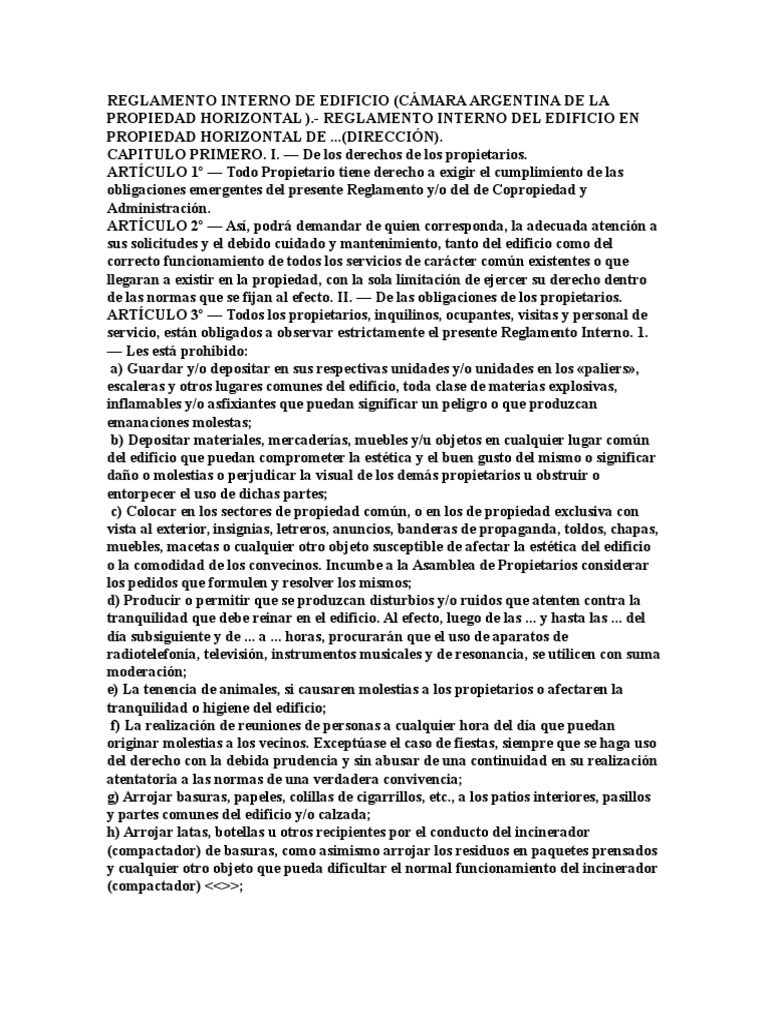 REGLAMENTO INTERNO DE EDIFICIO (CÁMARA ARGENTINA DE LA PROPIEDAD HORIZONTAL ).- REGLAMENTO INTERNO DEL EDIFICIO EN PROPIEDAD HORIZONTAL DE ...(DIRECCIÓN).
CAPITULO PRIMERO. I. — De los derechos de los propietarios.
ARTÍCULO 1° — Todo Propietario tiene derecho a exigir el cumplimiento de las obligaciones emergentes del presente Reglamento y/o del de Copropiedad y Administración.
ARTÍCULO 2° — Así, podrá demandar de quien corresponda, la adecuada atención a sus solicitudes y el debido cuidado y mantenimiento, tanto del edificio como del correcto funcionamiento de todos los servicios de carácter común existentes o que llegaran a existir en la propiedad, con la sola limitación de ejercer su derecho dentro de las normas que se fijan al efecto. II. — De las obligaciones de los propietarios.
ARTÍCULO 3° — Todos los propietarios, inquilinos, ocupantes, visitas y personal de servicio, están obligados a observar estrictamente el presente Reglamento Interno. 1. — Les está prohibido:
a) Guardar y/o depositar en sus respectivas unidades y/o unidades en los «paliers», escaleras y otros lugares comunes del edificio, toda clase de materias explosivas, inflamables y/o asfixiantes que puedan significar un peligro o que produzcan emanaciones molestas;
b) Depositar materiales, mercaderías, muebles y/u objetos en cualquier lugar común del edificio que puedan comprometer la estética y el buen gusto del mismo o significar daño o molestias o perjudicar la visual de los demás propietarios u obstruir o entorpecer el uso de dichas partes;
c) Colocar en los sectores de propiedad común, o en los de propiedad exclusiva con vista al exterior, insignias, letreros, anuncios, banderas de propaganda, toldos, chapas, muebles, macetas o cualquier otro objeto susceptible de afectar la estética del edificio o la comodidad de los convecinos. Incumbe a la Asamblea de Propietarios considerar los pedidos que formulen y resolver los mismos;
d) Producir o permitir que se produzcan disturbios y/o ruidos que atenten contra la tranquilidad que debe reinar en el edificio. Al efecto, luego de las ... y hasta las ... del día subsiguiente y de ... a ... horas, procurarán que el uso de aparatos de radiotelefonía, televisión, instrumentos musicales y de resonancia, se utilicen con suma moderación;
e) La tenencia de animales, si causaren molestias a los propietarios o afectaren la tranquilidad o higiene del edificio;
f) La realización de reuniones de personas a cualquier hora del día que puedan originar molestias a los vecinos. Exceptúase el caso de fiestas, siempre que se haga uso del derecho con la debida prudencia y sin abusar de una continuidad en su realización atentatoria a las normas de una verdadera convivencia;
g) Arrojar basuras, papeles, colillas de cigarrillos, etc., a los patios interiores, pasillos y partes comunes del edificio y/o calzada;
h) Arrojar latas, botellas u otros recipientes por el conducto del incinerador (compactador) de basuras, como asimismo arrojar los residuos en paquetes prensados y cualquier otro objeto que pueda dificultar el normal funcionamiento del incinerador (compactador) <<>>;